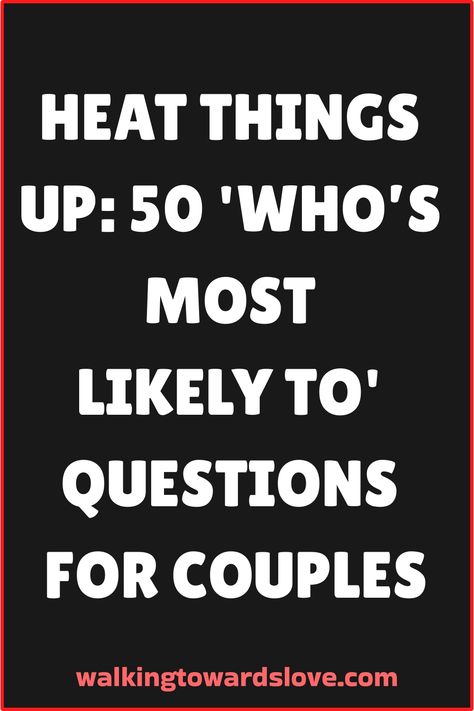 HEAT THINGS UP: 50 'WHO'S MOST LIKELY TO' QUESTIONS FOR COUPLES

walkingtowardslove.com